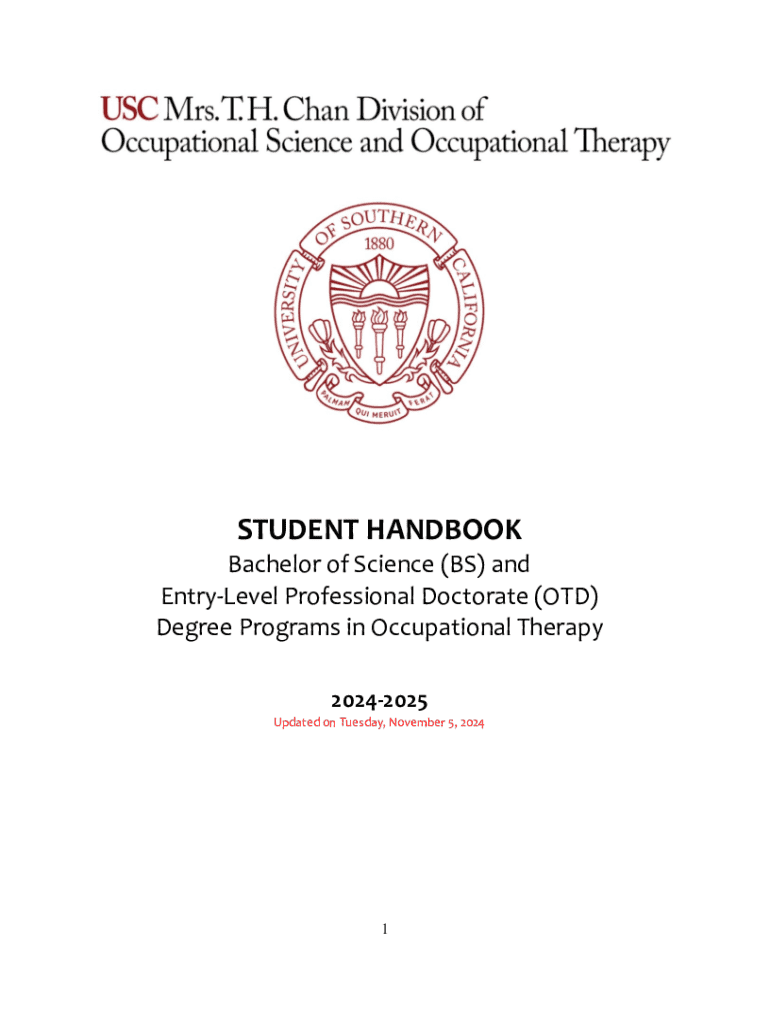 USC Mrs. T.H. Chan Division of
Occupational Science and Occupational Therapy

UNIVERSITY OF SOUTHERN CALIFORNIA
1880
PALMAM QUI MERUIT FERAT

STUDENT HANDBOOK
Bachelor of Science (BS) and
Entry-Level Professional Doctorate (OTD)
Degree Programs in Occupational Therapy

2024-2025
Updated on Tuesday, November 5, 2024

1